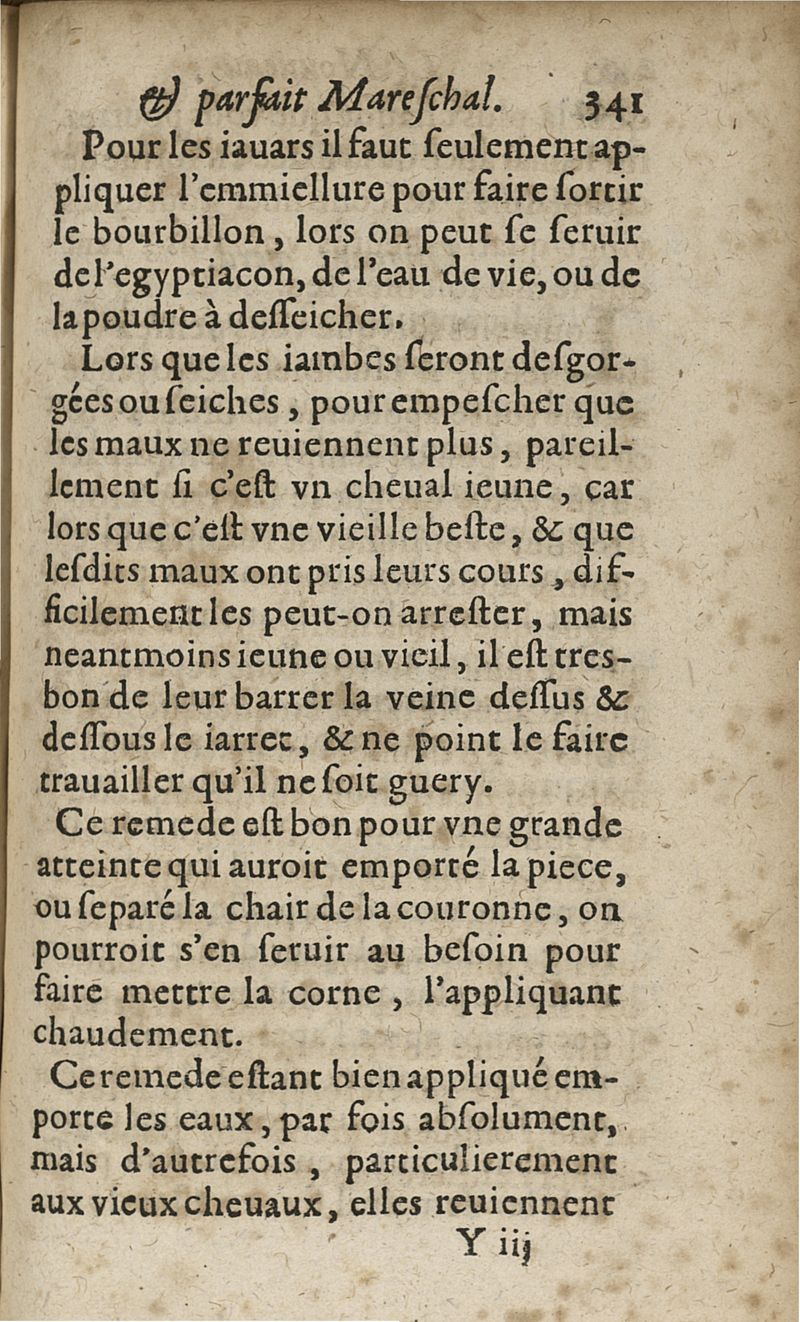 & parfait Mareschal. 341

Pour les iauars il faut seulement appliquer l'emmiellure pour faire sortir le bourbillon, lors on peut se seruir de l'egyptiacon, de l'eau de vie, ou de la poudre à desseicher.

Lors que les iambes seront desgorgées ou seiches, pour empescher que les maux ne reuiennent plus, pareillement si c'est vn cheual ieune, car lors que c'est vne vieille beste, & que lesdits maux ont pris leurs cours, difficilement les peut-on arrester, mais neantmoins ieune ou vieil, il est tres-bon de leur barrer la veine dessus & dessous le iarret, & ne point le faire trauailler qu'il ne soit guery.

Ce remede est bon pour vne grande atteinte qui auroit emporté la piece, ou separé la chair de la couronne, on pourroit s'en seruir au besoin pour faire mettre la corne, l'appliquant chaudement.

Ce remede estant bien appliqué emporte les eaux, par fois absolument, mais d'autrefois, particulierement aux vieux cheuaux, elles reuiennent

Y iij